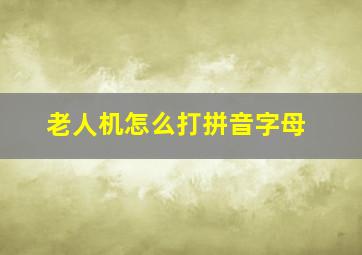 老人机怎么打拼音字母